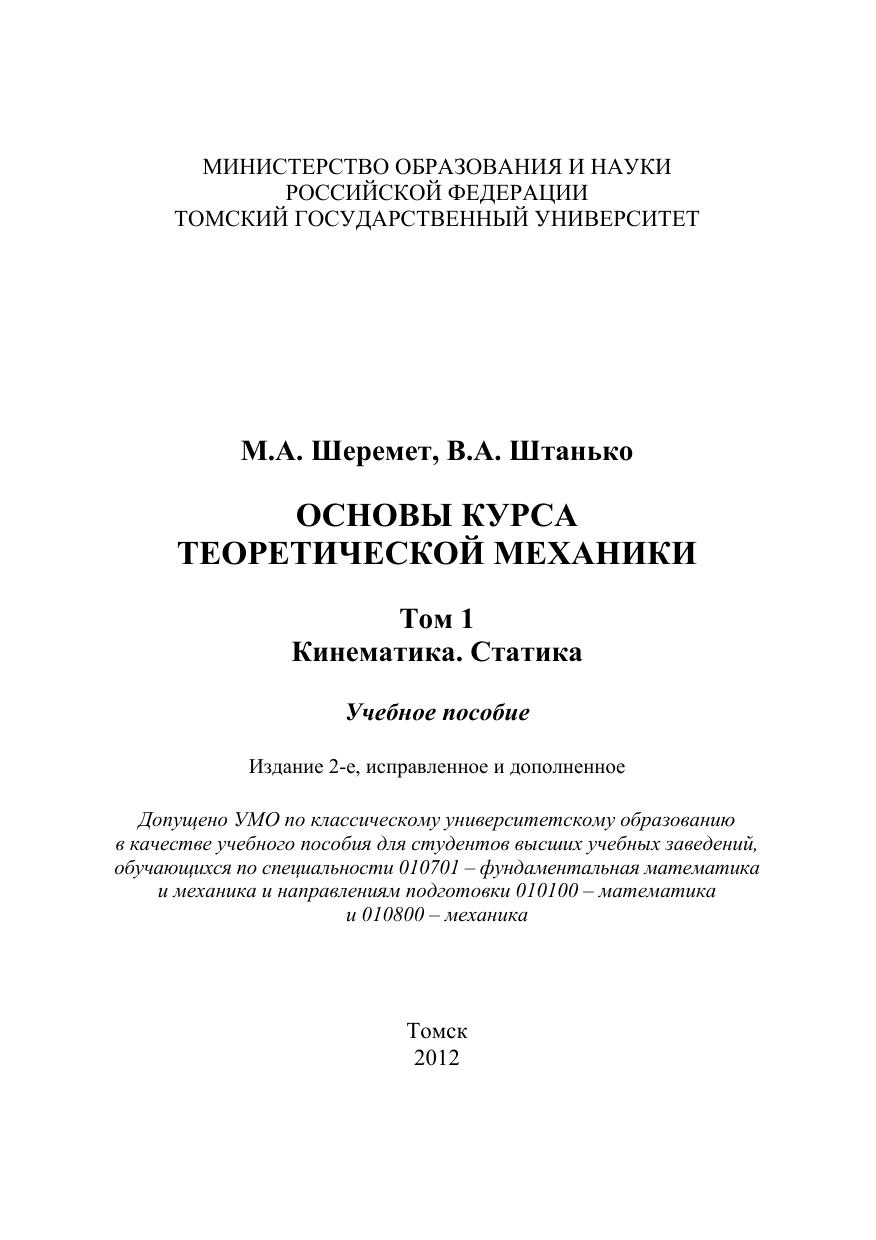 МИНИСТЕРСТВО ОБРАЗОВАНИЯ И НАУКИ
РОССИЙСКОЙ ФЕДЕРАЦИИ
ТОМСКИЙ ГОСУДАРСТВЕННЫЙ УНИВЕРСИТЕТ

М.А. Шеремет, В.А. Штанько

ОСНОВЫ КУРСА
ТЕОРЕТИЧЕСКОЙ МЕХАНИКИ

Том 1
Кинематика. Статика

Учебное пособие

Издание 2-е, исправленное и дополненное

Допущено УМО по классическому университетскому образованию в качестве учебного пособия для студентов высших учебных заведений, обучающихся по специальности 010701 – фундаментальная математика и механика и направлениям подготовки 010100 – математика и 010800 – механика

Томск
2012